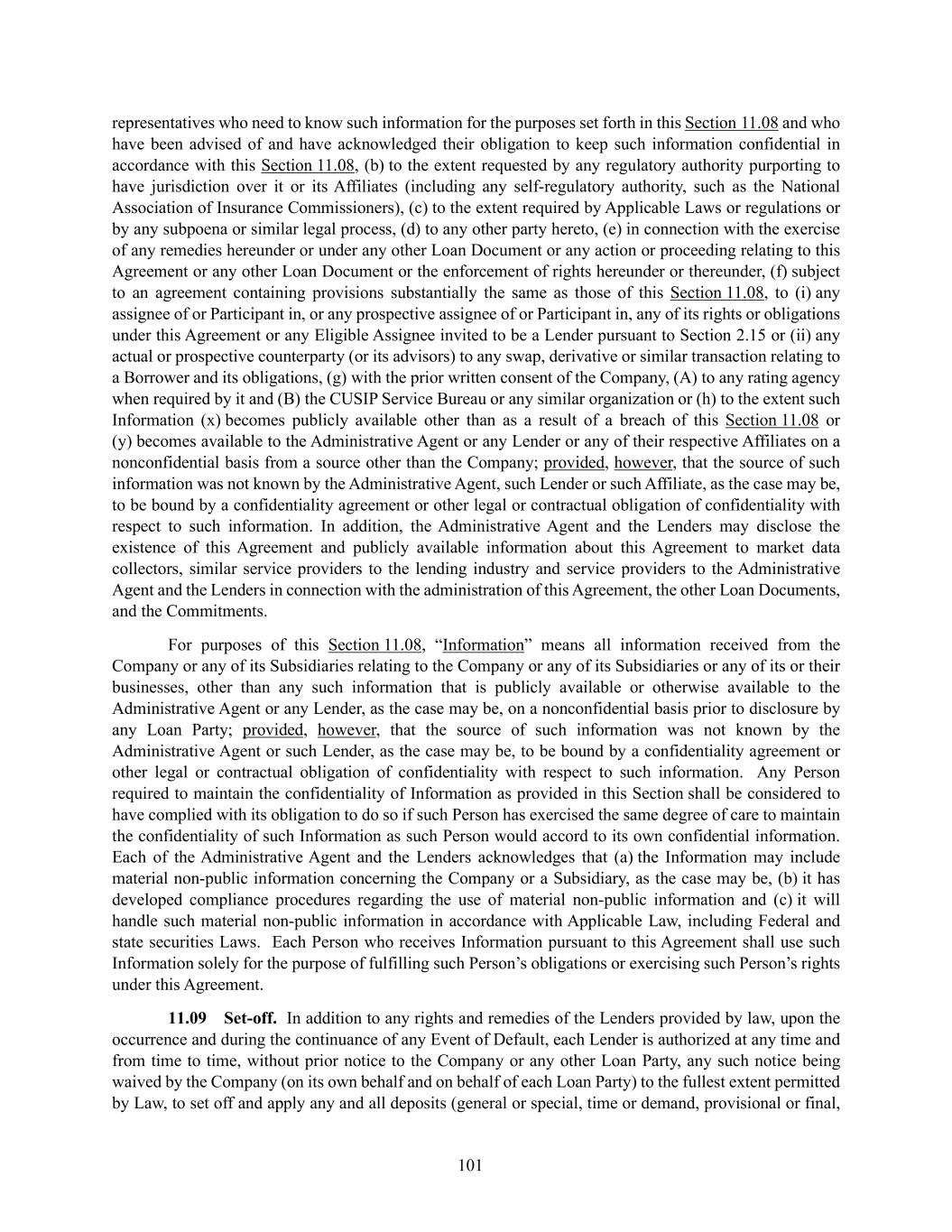 representatives who need to know such information for the purposes set forth in this Section 11.08 and who have been advised of and have acknowledged their obligation to keep such information confidential in accordance with this Section 11.08, (b) to the extent requested by any regulatory authority purporting to have jurisdiction over it or its Affiliates (including any self-regulatory authority, such as the National Association of Insurance Commissioners), (c) to the extent required by Applicable Laws or regulations or by any subpoena or similar legal process, (d) to any other party hereto, (e) in connection with the exercise of any remedies hereunder or under any other Loan Document or any action or proceeding relating to this Agreement or any other Loan Document or the enforcement of rights hereunder or thereunder, (f) subject to an agreement containing provisions substantially the same as those of this Section 11.08, to (i) any assignee of or Participant in, or any prospective assignee of or Participant in, any of its rights or obligations under this Agreement or any Eligible Assignee invited to be a Lender pursuant to Section 2.15 or (ii) any actual or prospective counterparty (or its advisors) to any swap, derivative or similar transaction relating to a Borrower and its obligations, (g) with the prior written consent of the Company, (A) to any rating agency when required by it and (B) the CUSIP Service Bureau or any similar organization or (h) to the extent such Information (x) becomes publicly available other than as a result of a breach of this Section 11.08 or (y) becomes available to the Administrative Agent or any Lender or any of their respective Affiliates on a nonconfidential basis from a source other than the Company; provided, however, that the source of such information was not known by the Administrative Agent, such Lender or such Affiliate, as the case may be, to be bound by a confidentiality agreement or other legal or contractual obligation of confidentiality with respect to such information. In addition, the Administrative Agent and the Lenders may disclose the existence of this Agreement and publicly available information about this Agreement to market data collectors, similar service providers to the lending industry and service providers to the Administrative Agent and the Lenders in connection with the administration of this Agreement, the other Loan Documents, and the Commitments.

For purposes of this Section 11.08, “Information” means all information received from the Company or any of its Subsidiaries relating to the Company or any of its Subsidiaries or any of its or their businesses, other than any such information that is publicly available or otherwise available to the Administrative Agent or any Lender, as the case may be, on a nonconfidential basis prior to disclosure by any Loan Party; provided, however, that the source of such information was not known by the Administrative Agent or such Lender, as the case may be, to be bound by a confidentiality agreement or other legal or contractual obligation of confidentiality with respect to such information. Any Person required to maintain the confidentiality of Information as provided in this Section shall be considered to have complied with its obligation to do so if such Person has exercised the same degree of care to maintain the confidentiality of such Information as such Person would accord to its own confidential information. Each of the Administrative Agent and the Lenders acknowledges that (a) the Information may include material non-public information concerning the Company or a Subsidiary, as the case may be, (b) it has developed compliance procedures regarding the use of material non-public information and (c) it will handle such material non-public information in accordance with Applicable Law, including Federal and state securities Laws. Each Person who receives Information pursuant to this Agreement shall use such Information solely for the purpose of fulfilling such Person’s obligations or exercising such Person’s rights under this Agreement.

11.09 Set-off. In addition to any rights and remedies of the Lenders provided by law, upon the occurrence and during the continuance of any Event of Default, each Lender is authorized at any time and from time to time, without prior notice to the Company or any other Loan Party, any such notice being waived by the Company (on its own behalf and on behalf of each Loan Party) to the fullest extent permitted by Law, to set off and apply any and all deposits (general or special, time or demand, provisional or final,

101